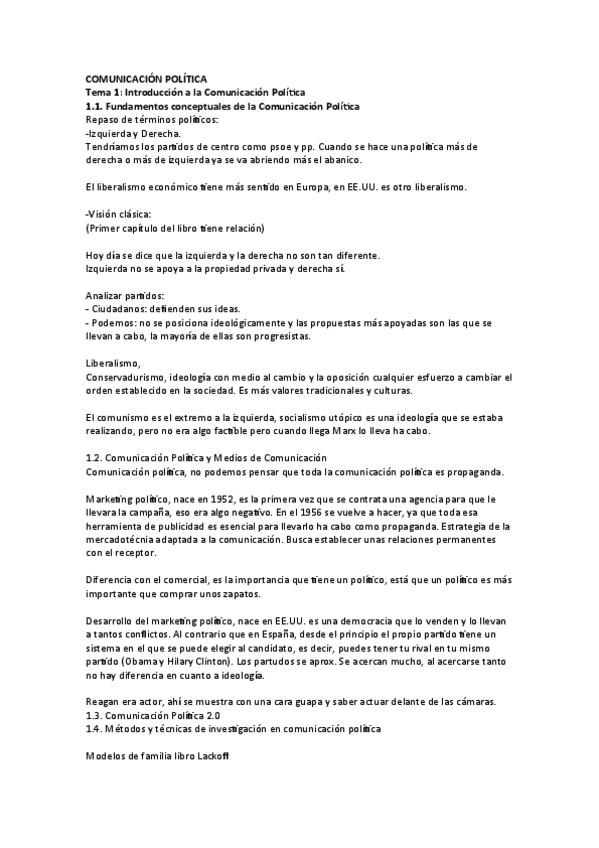 COMUNICACIÓN POLÍTICA
Tema 1: Introducción a la Comunicación Política
1.1. Fundamentos conceptuales de la Comunicación Política
Repaso de términos políticos:
-Izquierda y Derecha.
Tendríamos los partidos de centro como psoe y pp. Cuando se hace una política más de derecha o más de izquierda ya se va abriendo más el abanico.

El liberalismo económico tiene más sentido en Europa, en EE.UU. es otro liberalismo.

-Visión clásica:
(Primer capítulo del libro tiene relación)

Hoy día se dice que la izquierda y la derecha no son tan diferente.
Izquierda no se apoya a la propiedad privada y derecha sí.

Analizar partidos:
- Ciudadanos: defienden sus ideas.
- Podemos: no se posiciona ideológicamente y las propuestas más apoyadas son las que se llevan a cabo, la mayoría de ellas son progresistas.

Liberalismo,
Conservadurismo, ideología con medio al cambio y la oposición cualquier esfuerzo a cambiar el orden establecido en la sociedad. Es más valores tradicionales y culturas.

El comunismo es el extremo a la izquierda, socialismo utópico es una ideología que se estaba realizando, pero no era algo factible pero cuando llega Marx lo lleva ha cabo.

1.2. Comunicación Política y Medios de Comunicación
Comunicación política, no podemos pensar que toda la comunicación política es propaganda.

Marketing político, nace en 1952, es la primera vez que se contrata una agencia para que le llevara la campaña, eso era algo negativo. En el 1956 se vuelve a hacer, ya que toda esa herramienta de publicidad es esencial para llevarlo ha cabo como propaganda. Estrategia de la mercadotécnia adaptada a la comunicación. Busca establecer unas relaciones permanentes con el receptor.

Diferencia con el comercial, es la importancia que tiene un político, está que un político es más importante que comprar unos zapatos.

Desarrollo del marketing político, nace en EE.UU. es una democracia que lo venden y lo llevan a tantos conflictos. Al contrario que en España, desde el principio el propio partido tiene un sistema en el que se puede elegir al candidato, es decir, puedes tener tu rival en tu mismo partido (Obama y Hilary Clinton). Los partudos se aprox. Se acercan mucho, al acercarse tanto no hay diferencia en cuanto a ideología.

Reagan era actor, ahí se muestra con una cara guapa y saber actuar delante de las cámaras.
1.3. Comunicación Política 2.0
1.4. Métodos y técnicas de investigación en comunicación política

Modelos de familia libro Lackoff